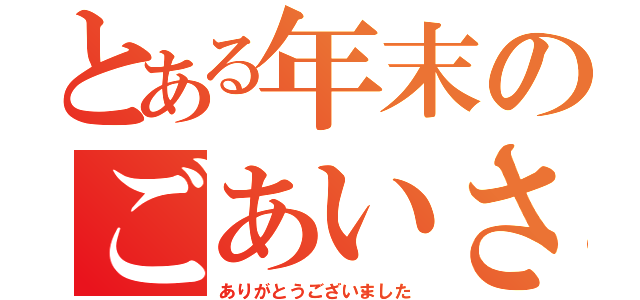 とある年末の
ごあいさ

ありがとうございました